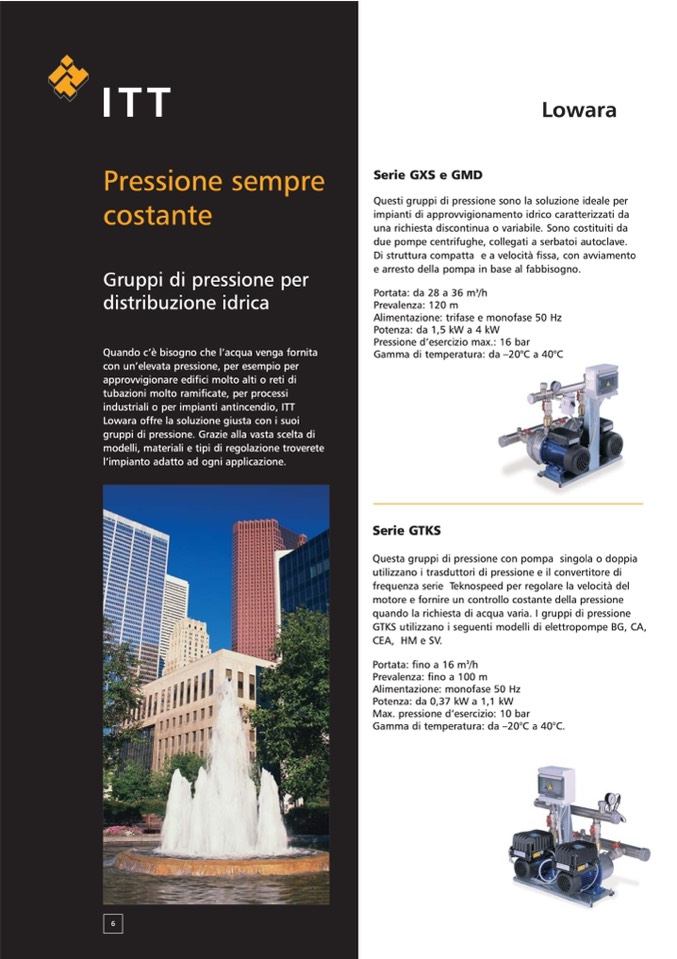 ITT

Pressione sempre costante

Gruppi di pressione per distribuzione idrica

Quando c'è bisogno che l'acqua venga fornita con un'elevata pressione, per esempio per approvvigionare edifici molto alti o reti di tubazioni molto ramificate, per processi industriali o per impianti antincendio, ITT Lowara offre la soluzione giusta con i suoi gruppi di pressione. Grazie alla vasta scelta di modelli, materiali e tipi di regolazione troverete l'impianto adatto ad ogni applicazione.

6

Lowara

Serie GXS e GMD

Questi gruppi di pressione sono la soluzione ideale per impianti di approvvigionamento idrico caratterizzati da una richiesta discontinua o variabile. Sono costituiti da due pompe centrifughe, collegati a serbatoi autoclave. Di struttura compatta e a velocità fissa, con avviamento e arresto della pompa in base al fabbisogno.

Portata: da 28 a 36 m³/h
Prevalenza: 120 m
Alimentazione: trifase e monofase 50 Hz
Potenza: da 1,5 kW a 4 kW
Pressione d'esercizio max.: 16 bar
Gamma di temperatura: da –20°C a 40°C

Serie GTKS

Questa gruppi di pressione con pompa singola o doppia utilizzano i trasduttori di pressione e il convertitore di frequenza serie Teknospeed per regolare la velocità del motore e fornire un controllo costante della pressione quando la richiesta di acqua varia. I gruppi di pressione GTKS utilizzano i seguenti modelli di elettropompe BG, CA, CEA, HM e SV.

Portata: fino a 16 m³/h
Prevalenza: fino a 100 m
Alimentazione: monofase 50 Hz
Potenza: da 0,37 kW a 1,1 kW
Max. pressione d'esercizio: 10 bar
Gamma di temperatura: da –20°C a 40°C.